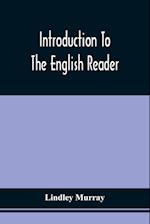 Introduction To
The English Reader

Lindley Murray